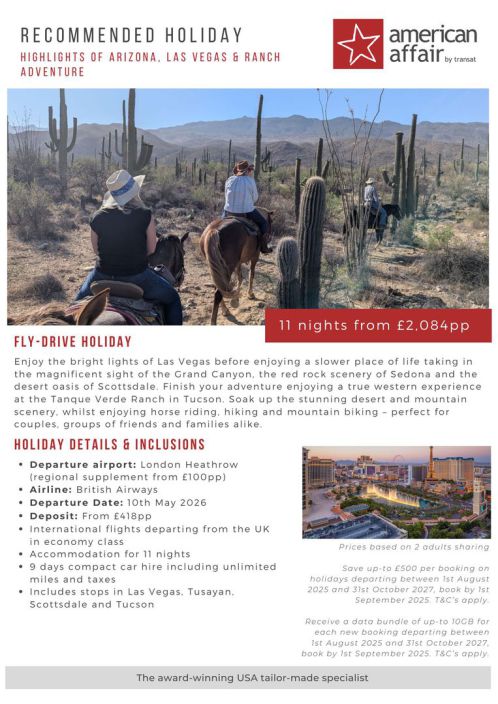 RECOMMENDED HOLIDAY
HIGHLIGHTS OF ARIZONA, LAS VEGAS & RANCH ADVENTURE

american affair by transat

11 nights from £2,084pp

FLY-DRIVE HOLIDAY

Enjoy the bright lights of Las Vegas before enjoying a slower place of life taking in the magnificent sight of the Grand Canyon, the red rock scenery of Sedona and the desert oasis of Scottsdale. Finish your adventure enjoying a true western experience at the Tanque Verde Ranch in Tucson. Soak up the stunning desert and mountain scenery, whilst enjoying horse riding, hiking and mountain biking – perfect for couples, groups of friends and families alike.

HOLIDAY DETAILS & INCLUSIONS

• Departure airport: London Heathrow (regional supplement from £100pp)
• Airline: British Airways
• Departure Date: 10th May 2026
• Deposit: From £418pp
• International flights departing from the UK in economy class
• Accommodation for 11 nights
• 9 days compact car hire including unlimited miles and taxes
• Includes stops in Las Vegas, Tusayan, Scottsdale and Tucson

Prices based on 2 adults sharing

Save up-to £500 per booking on holidays departing between 1st August 2025 and 31st October 2027, book by 1st September 2025. T&C's apply.

Receive a data bundle of up-to 10GB for each new booking departing between 1st August 2025 and 31st October 2027, book by 1st September 2025. T&C's apply.

The award-winning USA tailor-made specialist